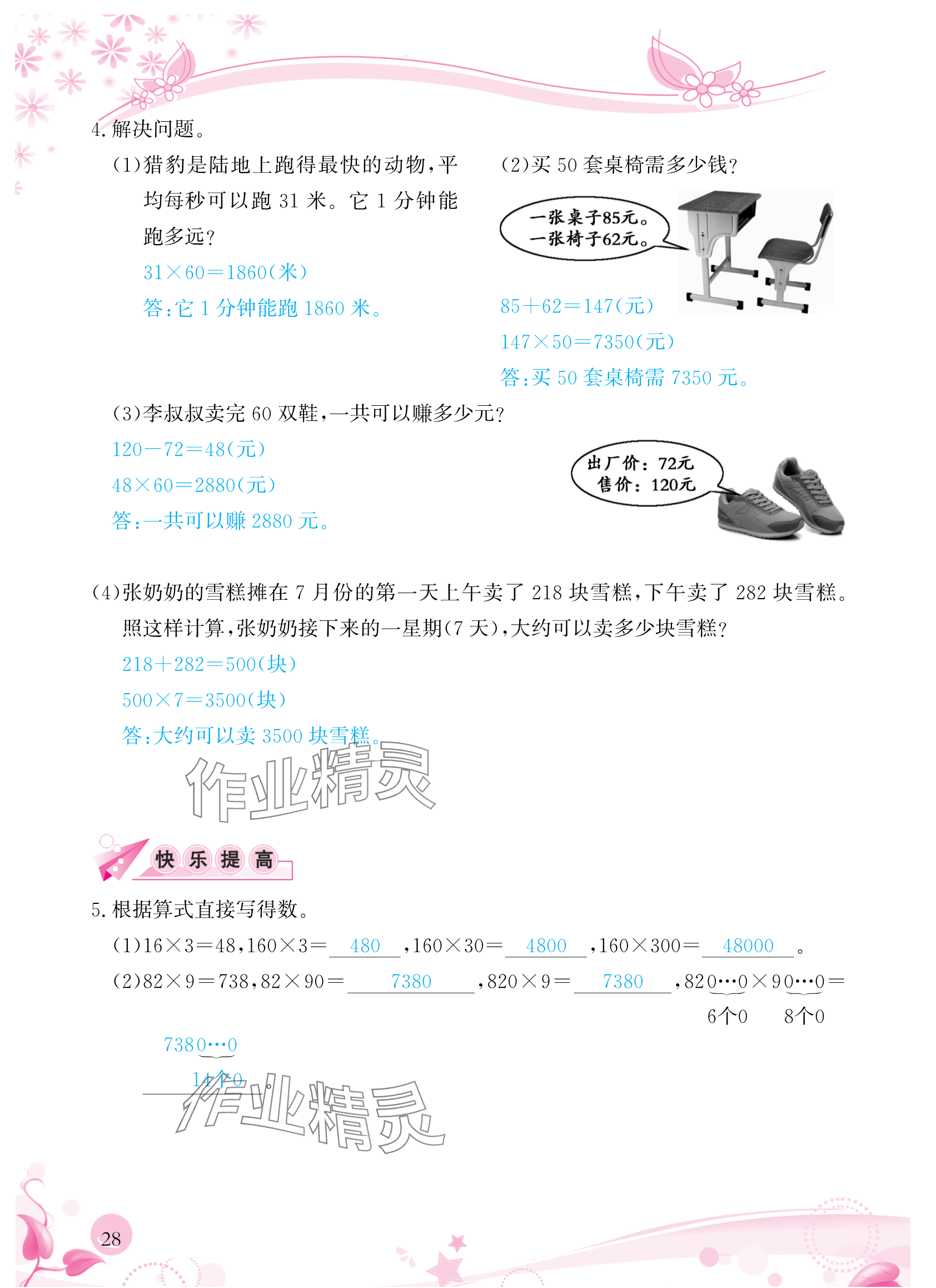 4. 解决问题。

(1)猎豹是陆地上跑得最快的动物，平均每秒可以跑 31 米。它 1 分钟能跑多远?

$31\times60=1860$(米)

答:它 1 分钟能跑 1860 米。

(2)买 50 套桌椅需多少钱?

一张桌子85元。
一张椅子62元。

$85+62=147$(元)

$147\times50=7350$(元)

答:买 50 套桌椅需 7350 元。

(3)李叔叔卖完 60 双鞋，一共可以赚多少元?

出厂价：72元
售价：120元

$120-72=48$(元)

$48\times60=2880$(元)

答:一共可以赚 2880 元。

(4)张奶奶的雪糕摊在 7 月份的第一天上午卖了 218 块雪糕，下午卖了 282 块雪糕。照这样计算，张奶奶接下来的一星期(7 天)，大约可以卖多少块雪糕?

$218+282=500$(块)

$500\times7=3500$(块)

答:大约可以卖 3500 块雪糕。

作业精灵

快乐提高

5. 根据算式直接写得数。

(1)$16\times3=48$，$160\times3=$ 480 ，$160\times30=$ 4800 ，$160\times300=$ 48000 。

(2)$82\times9=738$，$82\times90=$ 7380 ，$820\times9=$ 7380 ，$82\underbrace{0\cdots0}_{6个0}\times9\underbrace{0\cdots0}_{8个0}=$

$738\underbrace{0\cdots0}_{14个0}$ 。

作业精灵

28